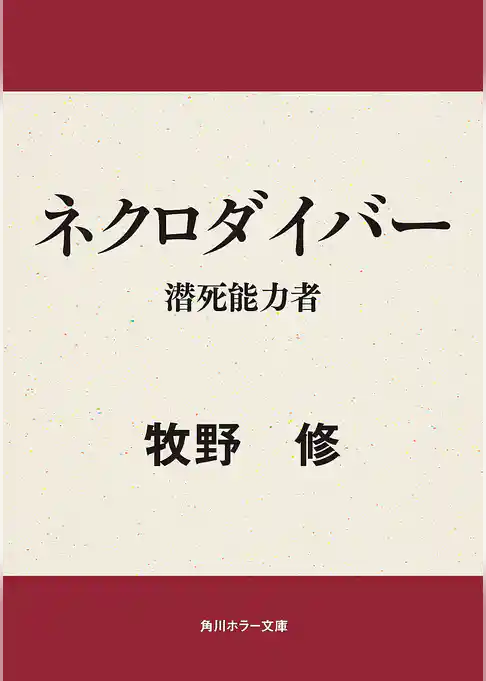 ネクロダイバー

潜死能力者

牧野　修

角川ホラー文庫